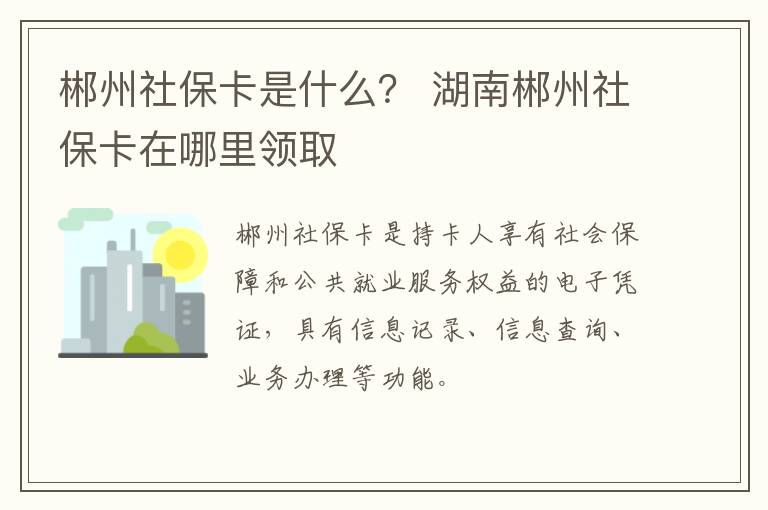 郴州社保卡是什么？ 湖南郴州社保卡在哪里领取

郴州社保卡是持卡人享有社会保障和公共就业服务权益的电子凭证，具有信息记录、信息查询、业务办理等功能。